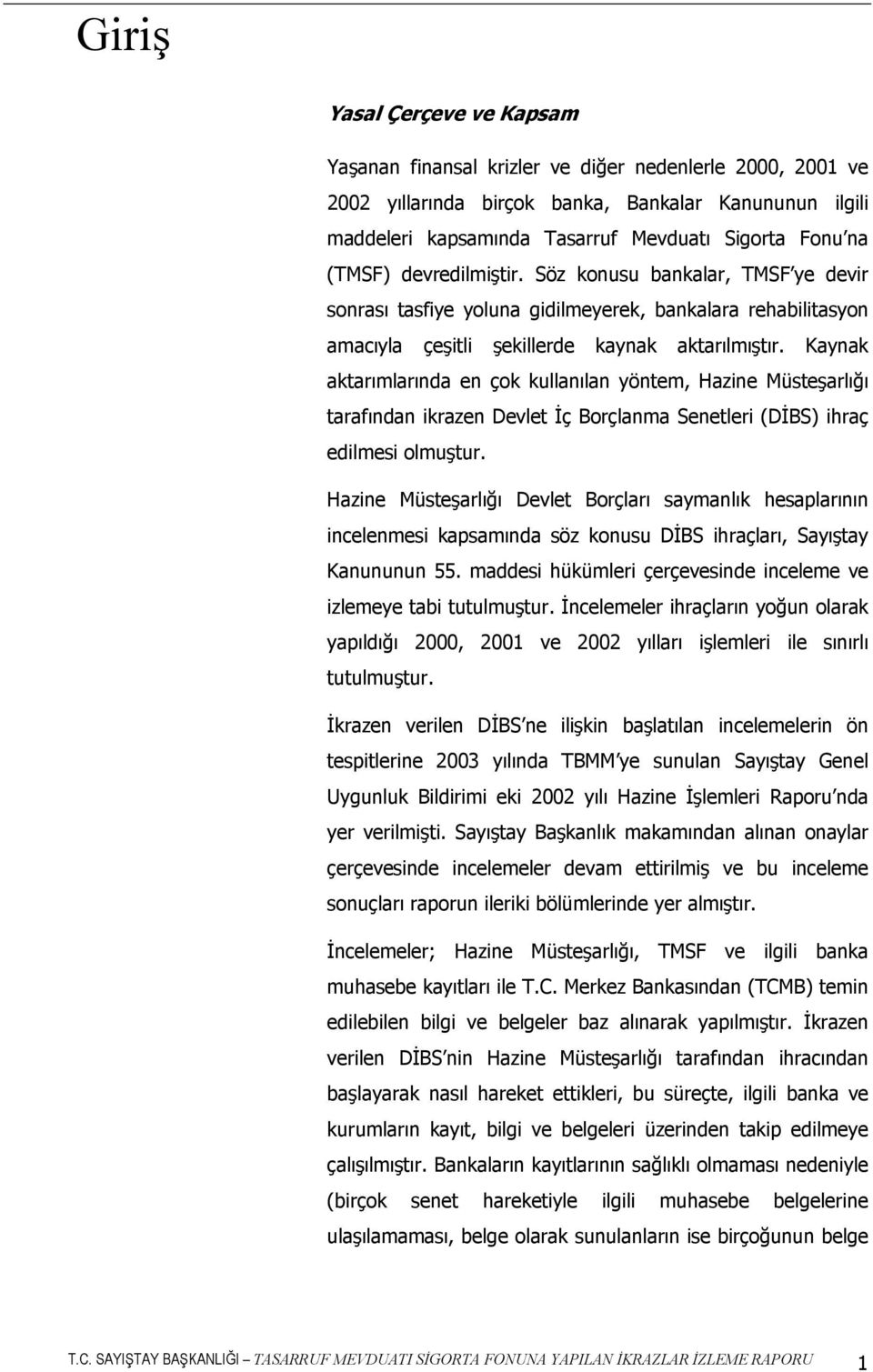 Giriş

Yasal Çerçeve ve Kapsam

Yaşanan finansal krizler ve diğer nedenlerle 2000, 2001 ve 2002 yıllarında birçok banka, Bankalar Kanununun ilgili maddeleri kapsamında Tasarruf Mevduatı Sigorta Fonu'na (TMSF) devredilmiştir. Söz konusu bankalar, TMSF'ye devir sonrası tasfiye yoluna gidilmeyerek, bankalara rehabilitasyon amacıyla çeşitli şekillerde kaynak aktarılmıştır. Kaynak aktarımlarında en çok kullanılan yöntem, Hazine Müsteşarlığı tarafından ikrazen Devlet İç Borçlanma Senetleri (DİBS) ihraç edilmesi olmuştur.

Hazine Müsteşarlığı Devlet Borçları saymanlık hesaplarının incelenmesi kapsamında söz konusu DİBS ihraçları, Sayıştay Kanununun 55. maddesi hükümleri çerçevesinde inceleme ve izlemeye tabi tutulmuştur. İncelemeler ihraçların yoğun olarak yapıldığı 2000, 2001 ve 2002 yılları işlemleri ile sınırlı tutulmuştur.

İkrazen verilen DİBS'ne ilişkin başlatılan incelemelerin ön tespitlerine 2003 yılında TBMM'ye sunulan Sayıştay Genel Uygunluk Bildirimi eki 2002 yılı Hazine İşlemleri Raporu'nda yer verilmişti. Sayıştay Başkanlık makamından alınan onaylar çerçevesinde incelemeler devam ettirilmiş ve bu inceleme sonuçları raporun ileriki bölümlerinde yer almıştır.

İncelemeler; Hazine Müsteşarlığı, TMSF ve ilgili banka muhasebe kayıtları ile T.C. Merkez Bankasından (TCMB) temin edilebilen bilgi ve belgeler baz alınarak yapılmıştır. İkrazen verilen DİBS'nin Hazine Müsteşarlığı tarafından ihracından başlayarak nasıl hareket ettikleri, bu süreçte, ilgili banka ve kurumların kayıt, bilgi ve belgeleri üzerinden takip edilmeye çalışılmıştır. Bankaların kayıtlarının sağlıklı olmaması nedeniyle (birçok senet hareketiyle ilgili muhasebe belgelerine ulaşılamaması, belge olarak sunulanların ise birçoğunun belge

T.C. SAYIŞTAY BAŞKANLIĞI TASARRUF MEVDUATI SİGORTA FONUNA YAPILAN İKRAZLAR İZLEME RAPORU 1